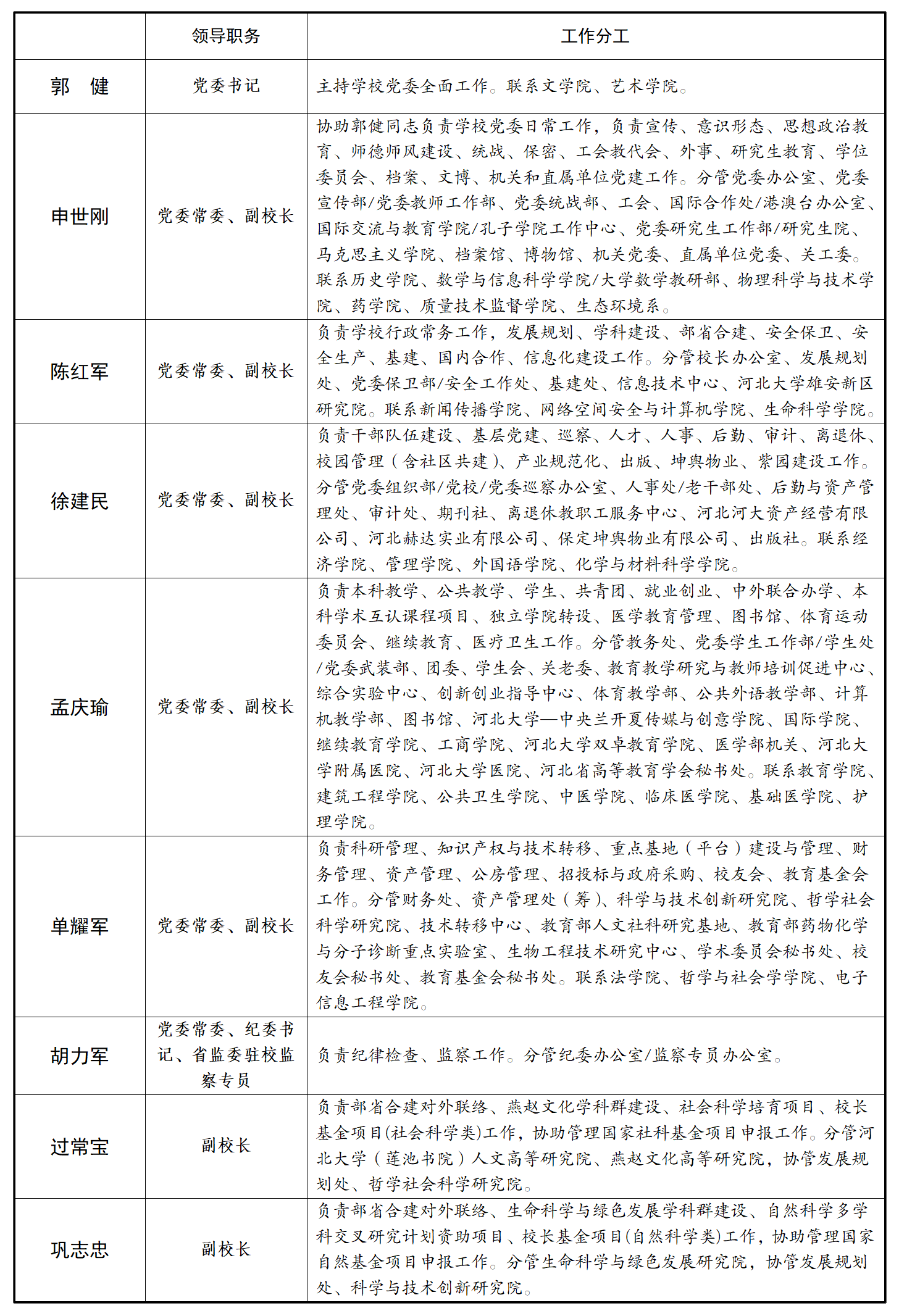 |  | 领导职务 | 工作分工 |
|---|---|---|
| 郭　健 | 党委书记 | 主持学校党委全面工作。联系文学院、艺术学院。 |
| 申世刚 | 党委常委、副校长 | 协助郭健同志负责学校党委日常工作，负责宣传、意识形态、思想政治教育、师德师风建设、统战、保密、工会教代会、外事、研究生教育、学位委员会、档案、文博、机关和直属单位党建工作。分管党委办公室、党委宣传部/党委教师工作部、党委统战部、工会、国际合作处/港澳台办公室、国际交流与教育学院/孔子学院工作中心、党委研究生工作部/研究生院、马克思主义学院、档案馆、博物馆、机关党委、直属单位党委、关工委。联系历史学院、数学与信息科学学院/大学数学教研部、物理科学与技术学院、药学院、质量技术监督学院、生态环境系。 |
| 陈红军 | 党委常委、副校长 | 负责学校行政常务工作，发展规划、学科建设、部省合建、安全保卫、安全生产、基建、国内合作、信息化建设工作。分管校长办公室、发展规划处、党委保卫部/安全工作处、基建处、信息技术中心、河北大学雄安新区研究院。联系新闻传播学院、网络空间安全与计算机学院、生命科学学院。 |
| 徐建民 | 党委常委、副校长 | 负责干部队伍建设、基层党建、巡察、人才、人事、后勤、审计、离退休、校园管理（含社区共建）、产业规范化、出版、坤舆物业、紫园建设工作。分管党委组织部/党校/党委巡察办公室、人事处/老干部处、后勤与资产管理处、审计处、期刊社、离退休教职工服务中心、河北河大资产经营有限公司、河北赫达实业有限公司、保定坤舆物业有限公司、出版社。联系经济学院、管理学院、外国语学院、化学与材料科学学院。 |
| 孟庆瑜 | 党委常委、副校长 | 负责本科教学、公共教学、学生、共青团、就业创业、中外联合办学、本科学术互认课程项目、独立学院转设、医学教育管理、图书馆、体育运动委员会、继续教育、医疗卫生工作。分管教务处、党委学生工作部/学生处/党委武装部、团委、学生会、关老委、教育教学研究与教师培训促进中心、综合实验中心、创新创业指导中心、体育教学部、公共外语教学部、计算机教学部、图书馆、河北大学—中央兰开夏传媒与创意学院、国际学院、继续教育学院、工商学院、河北大学双卓教育学院、医学部机关、河北大学附属医院、河北大学医院、河北省高等教育学会秘书处。联系教育学院、建筑工程学院、公共卫生学院、中医学院、临床医学院、基础医学院、护理学院。 |
| 单耀军 | 党委常委、副校长 | 负责科研管理、知识产权与技术转移、重点基地（平台）建设与管理、财务管理、资产管理、公房管理、招投标与政府采购、校友会、教育基金会工作。分管财务处、资产管理处（筹）、科学与技术创新研究院、哲学社会科学研究院、技术转移中心、教育部人文社科研究基地、教育部药物化学与分子诊断重点实验室、生物工程技术研究中心、学术委员会秘书处、校友会秘书处、教育基金会秘书处。联系法学院、哲学与社会学学院、电子信息工程学院。 |
| 胡力军 | 党委常委、纪委书记、省监委驻校监察专员 | 负责纪律检查、监察工作。分管纪委办公室/监察专员办公室。 |
| 过常宝 | 副校长 | 负责部省合建对外联络、燕赵文化学科群建设、社会科学培育项目、校长基金项目(社会科学类)工作，协助管理国家社科基金项目申报工作。分管河北大学（莲池书院）人文高等研究院、燕赵文化高等研究院，协管发展规划处、哲学社会科学研究院。 |
| 巩志忠 | 副校长 | 负责部省合建对外联络、生命科学与绿色发展学科群建设、自然科学多学科交叉研究计划资助项目、校长基金项目(自然科学类)工作，协助管理国家自然基金项目申报工作。分管生命科学与绿色发展研究院，协管发展规划处、科学与技术创新研究院。 |